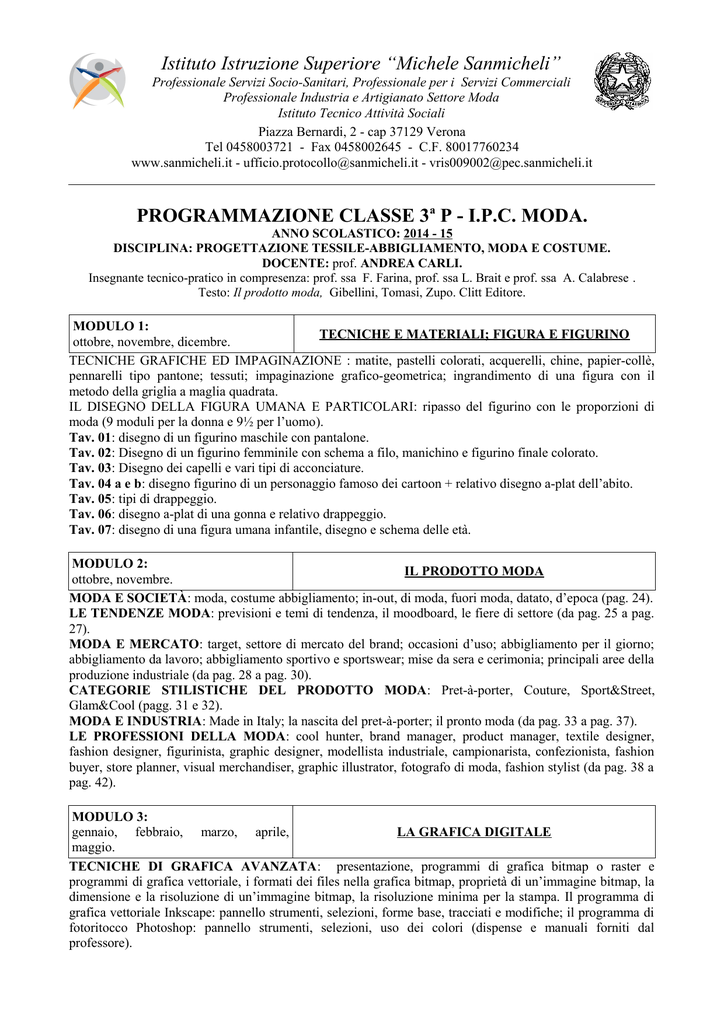 Istituto Istruzione Superiore "Michele Sanmicheli"
Professionale Servizi Socio-Sanitari, Professionale per i Servizi Commerciali
Professionale Industria e Artigianato Settore Moda
Istituto Tecnico Attività Sociali
Piazza Bernardi, 2 - cap 37129 Verona
Tel 0458003721 - Fax 0458002645 - C.F. 80017760234
www.sanmicheli.it - ufficio.protocollo@sanmicheli.it - vris009002@pec.sanmicheli.it

PROGRAMMAZIONE CLASSE 3ª P - I.P.C. MODA.
ANNO SCOLASTICO: 2014 - 15
DISCIPLINA: PROGETTAZIONE TESSILE-ABBIGLIAMENTO, MODA E COSTUME.
DOCENTE: prof. ANDREA CARLI.
Insegnante tecnico-pratico in compresenza: prof. ssa F. Farina, prof. ssa L. Brait e prof. ssa A. Calabrese .
Testo: Il prodotto moda, Gibellini, Tomasi, Zupo. Clitt Editore.

| MODULO 1: ottobre, novembre, dicembre. | TECNICHE E MATERIALI; FIGURA E FIGURINO |
|---|---|

TECNICHE GRAFICHE ED IMPAGINAZIONE : matite, pastelli colorati, acquerelli, chine, papier-collè, pennarelli tipo pantone; tessuti; impaginazione grafico-geometrica; ingrandimento di una figura con il metodo della griglia a maglia quadrata.
IL DISEGNO DELLA FIGURA UMANA E PARTICOLARI: ripasso del figurino con le proporzioni di moda (9 moduli per la donna e 9½ per l'uomo).
Tav. 01: disegno di un figurino maschile con pantalone.
Tav. 02: Disegno di un figurino femminile con schema a filo, manichino e figurino finale colorato.
Tav. 03: Disegno dei capelli e vari tipi di acconciature.
Tav. 04 a e b: disegno figurino di un personaggio famoso dei cartoon + relativo disegno a-plat dell'abito.
Tav. 05: tipi di drappeggio.
Tav. 06: disegno a-plat di una gonna e relativo drappeggio.
Tav. 07: disegno di una figura umana infantile, disegno e schema delle età.

| MODULO 2: ottobre, novembre. | IL PRODOTTO MODA |
|---|---|

MODA E SOCIETÀ: moda, costume abbigliamento; in-out, di moda, fuori moda, datato, d'epoca (pag. 24).
LE TENDENZE MODA: previsioni e temi di tendenza, il moodboard, le fiere di settore (da pag. 25 a pag. 27).
MODA E MERCATO: target, settore di mercato del brand; occasioni d'uso; abbigliamento per il giorno; abbigliamento da lavoro; abbigliamento sportivo e sportswear; mise da sera e cerimonia; principali aree della produzione industriale (da pag. 28 a pag. 30).
CATEGORIE STILISTICHE DEL PRODOTTO MODA: Pret-à-porter, Couture, Sport&Street, Glam&Cool (pagg. 31 e 32).
MODA E INDUSTRIA: Made in Italy; la nascita del pret-à-porter; il pronto moda (da pag. 33 a pag. 37).
LE PROFESSIONI DELLA MODA: cool hunter, brand manager, product manager, textile designer, fashion designer, figurinista, graphic designer, modellista industriale, campionarista, confezionista, fashion buyer, store planner, visual merchandiser, graphic illustrator, fotografo di moda, fashion stylist (da pag. 38 a pag. 42).

| MODULO 3: gennaio, febbraio, marzo, aprile, maggio. | LA GRAFICA DIGITALE |
|---|---|

TECNICHE DI GRAFICA AVANZATA: presentazione, programmi di grafica bitmap o raster e programmi di grafica vettoriale, i formati dei files nella grafica bitmap, proprietà di un'immagine bitmap, la dimensione e la risoluzione di un'immagine bitmap, la risoluzione minima per la stampa. Il programma di grafica vettoriale Inkscape: pannello strumenti, selezioni, forme base, tracciati e modifiche; il programma di fotoritocco Photoshop: pannello strumenti, selezioni, uso dei colori (dispense e manuali forniti dal professore).